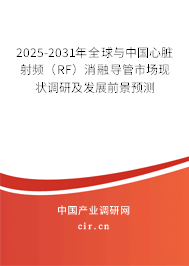 2025-2031年全球与中国心脏射频（RF）消融导管市场现状调研及发展前景预测

中国产业调研网

cir.cn